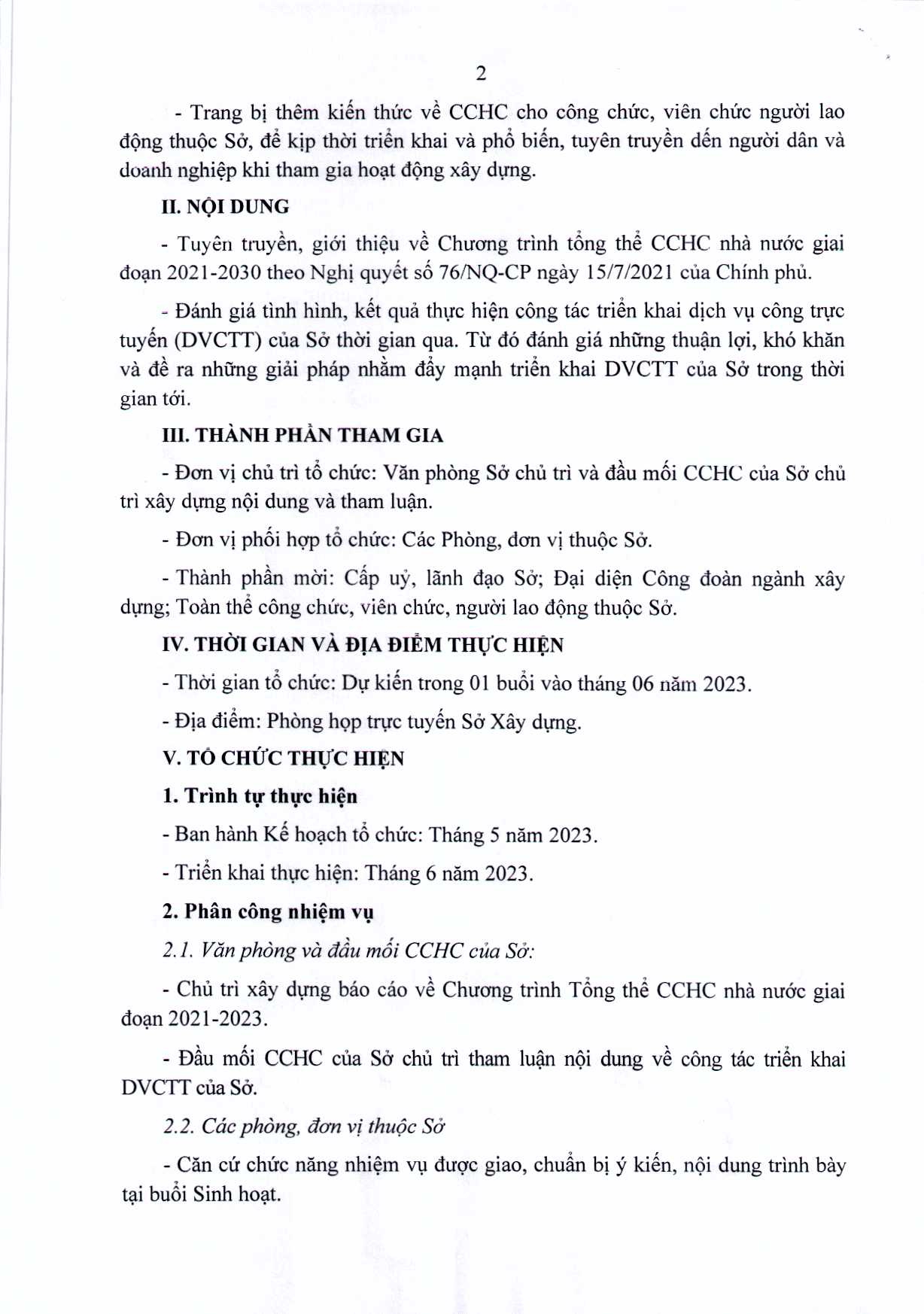 2

- Trang bị thêm kiến thức về CCHC cho công chức, viên chức người lao động thuộc Sở, để kịp thời triển khai và phổ biến, tuyên truyền đến người dân và doanh nghiệp khi tham gia hoạt động xây dựng.

II. NỘI DUNG

- Tuyên truyền, giới thiệu về Chương trình tổng thể CCHC nhà nước giai đoạn 2021-2030 theo Nghị quyết số 76/NQ-CP ngày 15/7/2021 của Chính phủ.

- Đánh giá tình hình, kết quả thực hiện công tác triển khai dịch vụ công trực tuyến (DVCTT) của Sở thời gian qua. Từ đó đánh giá những thuận lợi, khó khăn và đề ra những giải pháp nhằm đẩy mạnh triển khai DVCTT của Sở trong thời gian tới.

III. THÀNH PHẦN THAM GIA

- Đơn vị chủ trì tổ chức: Văn phòng Sở chủ trì và đầu mối CCHC của Sở chủ trì xây dựng nội dung và tham luận.

- Đơn vị phối hợp tổ chức: Các Phòng, đơn vị thuộc Sở.

- Thành phần mời: Cấp uỷ, lãnh đạo Sở; Đại diện Công đoàn ngành xây dựng; Toàn thể công chức, viên chức, người lao động thuộc Sở.

IV. THỜI GIAN VÀ ĐỊA ĐIỂM THỰC HIỆN

- Thời gian tổ chức: Dự kiến trong 01 buổi vào tháng 06 năm 2023.

- Địa điểm: Phòng họp trực tuyến Sở Xây dựng.

V. TỔ CHỨC THỰC HIỆN

1. Trình tự thực hiện

- Ban hành Kế hoạch tổ chức: Tháng 5 năm 2023.

- Triển khai thực hiện: Tháng 6 năm 2023.

2. Phân công nhiệm vụ

2.1. Văn phòng và đầu mối CCHC của Sở:

- Chủ trì xây dựng báo cáo về Chương trình Tổng thể CCHC nhà nước giai đoạn 2021-2023.

- Đầu mối CCHC của Sở chủ trì tham luận nội dung về công tác triển khai DVCTT của Sở.

2.2. Các phòng, đơn vị thuộc Sở

- Căn cứ chức năng nhiệm vụ được giao, chuẩn bị ý kiến, nội dung trình bày tại buổi Sinh hoạt.